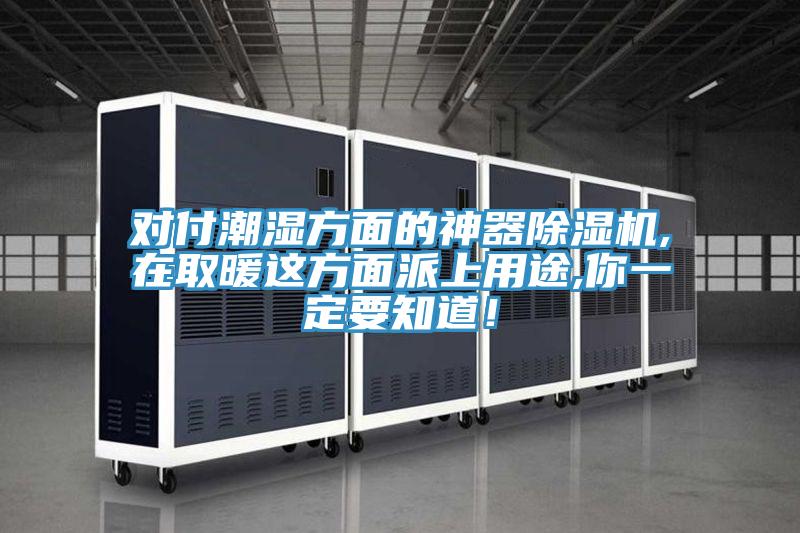 对付潮湿方面的神器除湿机,在取暖这方面派上用途,你一定要知道!